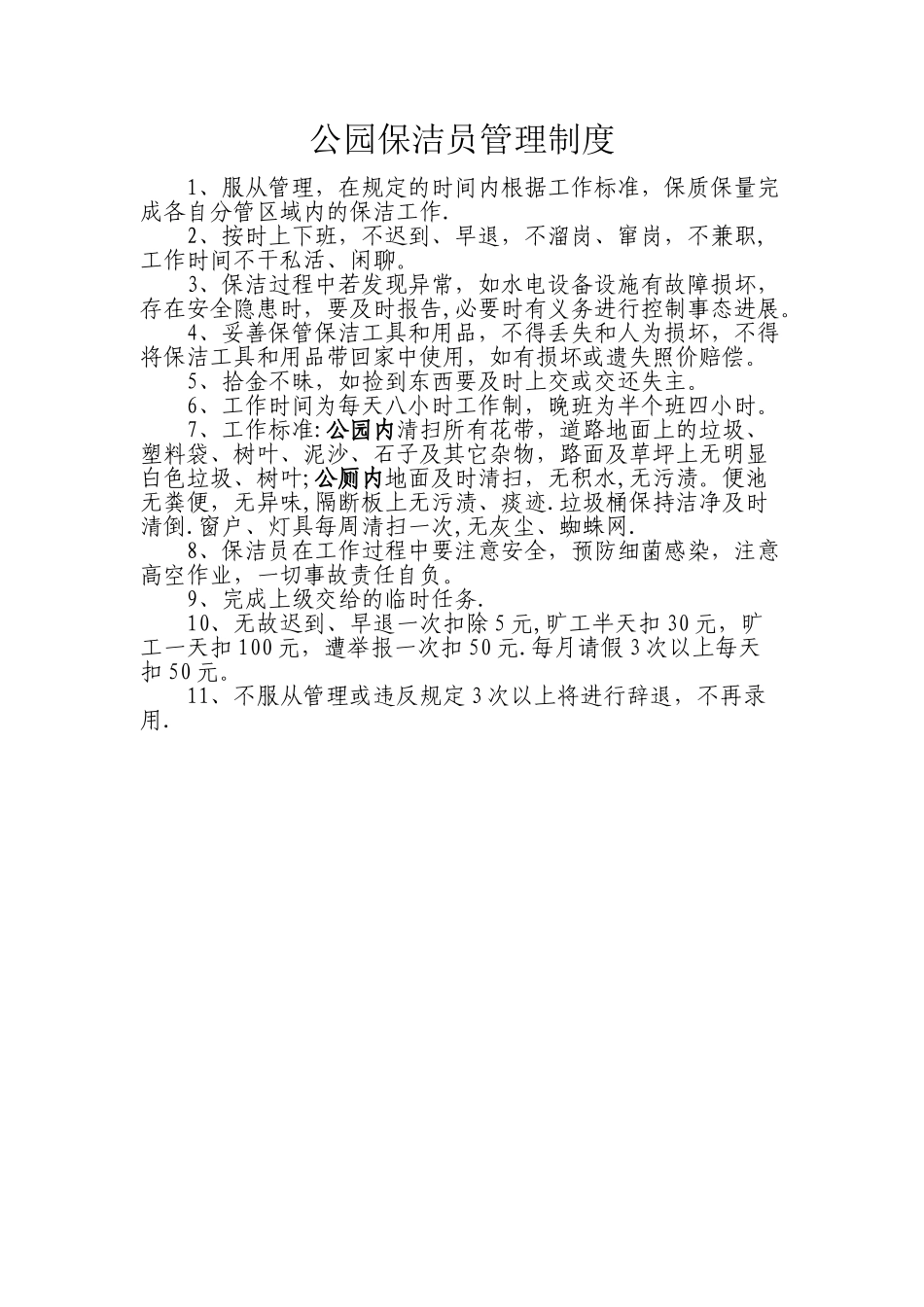 公园保洁员管理制度

1、服从管理，在规定的时间内根据工作标准，保质保量完成各自分管区域内的保洁工作.

2、按时上下班，不迟到、早退，不溜岗、窜岗，不兼职，工作时间不干私活、闲聊。

3、保洁过程中若发现异常，如水电设备设施有故障损坏，存在安全隐患时，要及时报告,必要时有义务进行控制事态进展。

4、妥善保管保洁工具和用品，不得丢失和人为损坏，不得将保洁工具和用品带回家中使用，如有损坏或遗失照价赔偿。

5、拾金不昧，如捡到东西要及时上交或交还失主。

6、工作时间为每天八小时工作制，晚班为半个班四小时。

7、工作标准:公园内清扫所有花带，道路地面上的垃圾、塑料袋、树叶、泥沙、石子及其它杂物，路面及草坪上无明显白色垃圾、树叶;公厕内地面及时清扫，无积水,无污渍。便池无粪便，无异味,隔断板上无污渍、痰迹.垃圾桶保持洁净及时清倒.窗户、灯具每周清扫一次,无灰尘、蜘蛛网.

8、保洁员在工作过程中要注意安全，预防细菌感染，注意高空作业，一切事故责任自负。

9、完成上级交给的临时任务.

10、无故迟到、早退一次扣除5元,旷工半天扣30元，旷工一天扣100元，遭举报一次扣50元.每月请假3次以上每天扣50元。

11、不服从管理或违反规定3次以上将进行辞退，不再录用.